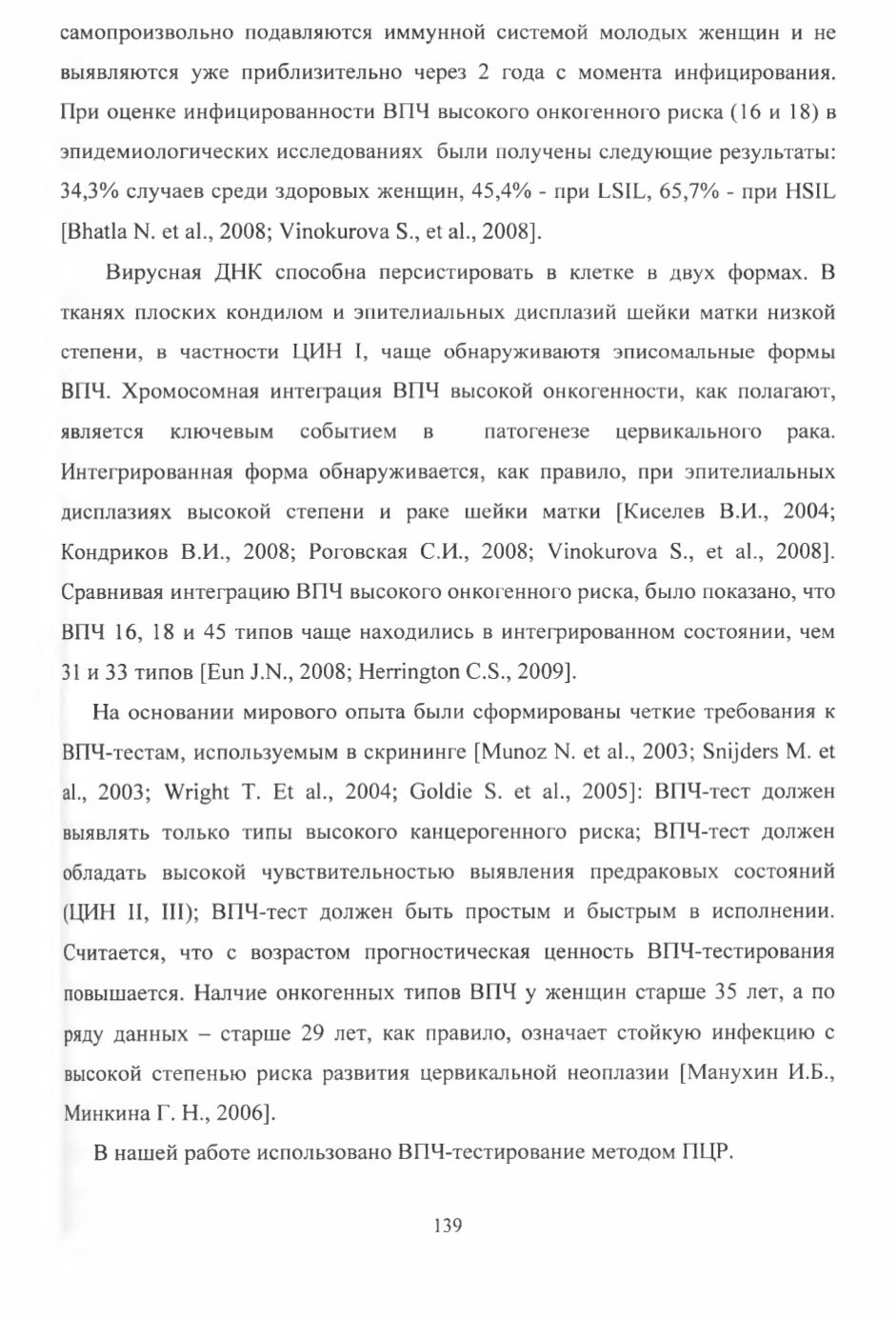 самопроизвольно подавляются иммунной системой молодых женщин и не выявляются уже приблизительно через 2 года с момента инфицирования. При оценке инфицированности ВПЧ высокого онкогенного риска (16 и 18) в эпидемиологических исследованиях были получены следующие результаты: 34,3% случаев среди здоровых женщин, 45,4% - при LSIL, 65,7% - при HSIL [Bhatla N. et al., 2008; Vinokurova S., et al., 2008].

Вирусная ДНК способна персистировать в клетке в двух формах. В тканях плоских кондилом и эпителиальных дисплазий шейки матки низкой степени, в частности ЦИН I, чаще обнаруживаютя эписомальные формы ВПЧ. Хромосомная интеграция ВПЧ высокой онкогенности, как полагают, является ключевым событием в патогенезе цервикального рака. Интегрированная форма обнаруживается, как правило, при эпителиальных дисплазиях высокой степени и раке шейки матки [Киселев В.И., 2004; Кондриков В.И., 2008; Роговская С.И., 2008; Vinokurova S., et al., 2008]. Сравнивая интеграцию ВПЧ высокого онкогенного риска, было показано, что ВПЧ 16, 18 и 45 типов чаще находились в интегрированном состоянии, чем 31 и 33 типов [Eun J.N., 2008; Herrington C.S., 2009].

На основании мирового опыта были сформированы четкие требования к ВПЧ-тестам, используемым в скрининге [Munoz N. et al., 2003; Snijders M. et al., 2003; Wright T. Et al., 2004; Goldie S. et al., 2005]: ВПЧ-тест должен выявлять только типы высокого канцерогенного риска; ВПЧ-тест должен обладать высокой чувствительностью выявления предраковых состояний (ЦИН II, III); ВПЧ-тест должен быть простым и быстрым в исполнении. Считается, что с возрастом прогностическая ценность ВПЧ-тестирования повышается. Налчие онкогенных типов ВПЧ у женщин старше 35 лет, а по ряду данных – старше 29 лет, как правило, означает стойкую инфекцию с высокой степенью риска развития цервикальной неоплазии [Манухин И.Б., Минкина Г. Н., 2006].

В нашей работе использовано ВПЧ-тестирование методом ПЦР.

139